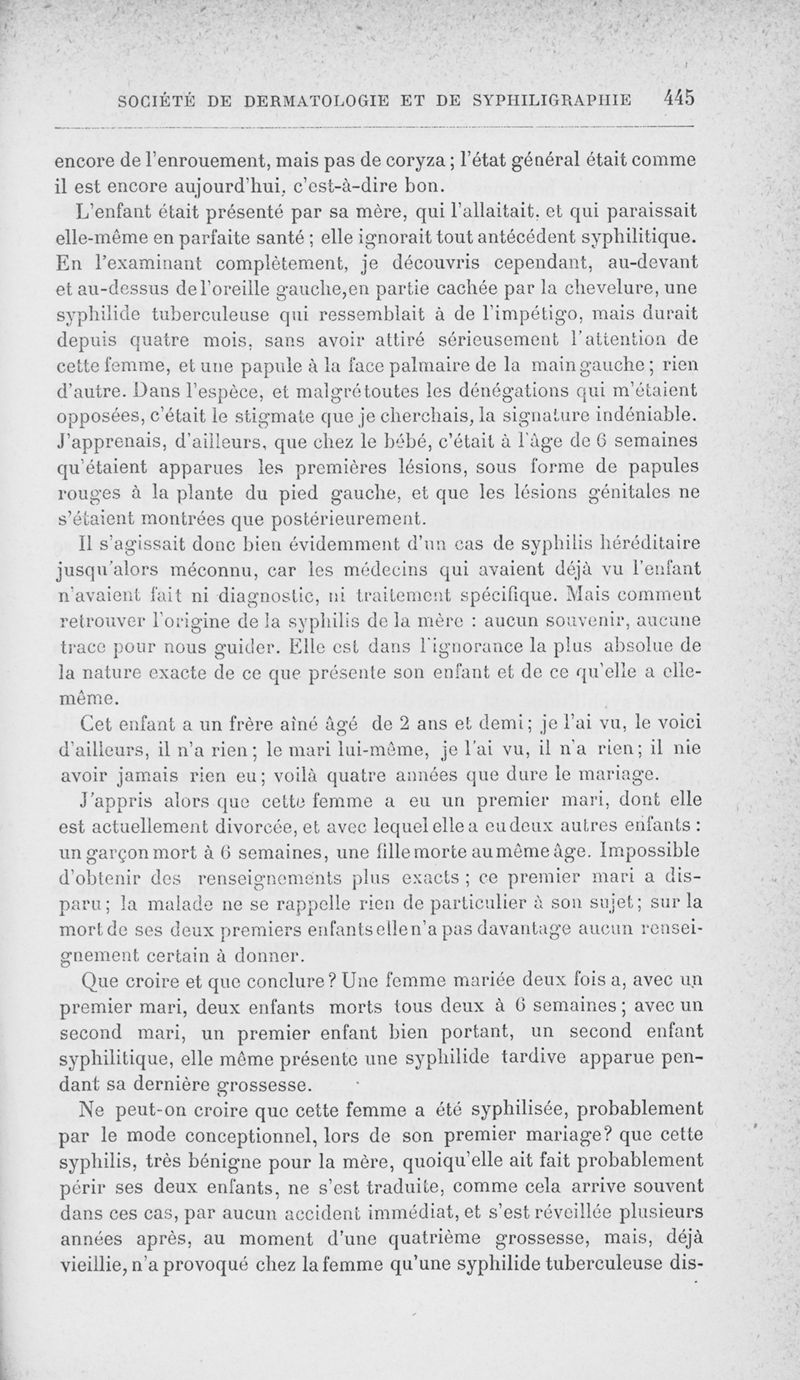 SOCIÉTÉ DE DERMATOLOGIE ET DE SYPHILIGRAPHIE 445

encore de l'enrouement, mais pas de coryza ; l'état général était comme il est encore aujourd'hui, c'est-à-dire bon.

L'enfant était présenté par sa mère, qui l'allaitait, et qui paraissait elle-même en parfaite santé ; elle ignorait tout antécédent syphilitique. En l'examinant complètement, je découvris cependant, au-devant et au-dessus de l'oreille gauche, en partie cachée par la chevelure, une syphilide tuberculeuse qui ressemblait à de l'impétigo, mais durait depuis quatre mois, sans avoir attiré sérieusement l'attention de cette femme, et une papule à la face palmaire de la main gauche ; rien d'autre. Dans l'espèce, et malgré toutes les dénégations qui m'étaient opposées, c'était le stigmate que je cherchais, la signature indéniable. J'apprenais, d'ailleurs, que chez le bébé, c'était à l'âge de 6 semaines qu'étaient apparues les premières lésions, sous forme de papules rouges à la plante du pied gauche, et que les lésions génitales ne s'étaient montrées que postérieurement.

Il s'agissait donc bien évidemment d'un cas de syphilis héréditaire jusqu'alors méconnu, car les médecins qui avaient déjà vu l'enfant n'avaient fait ni diagnostic, ni traitement spécifique. Mais comment retrouver l'origine de la syphilis de la mère : aucun souvenir, aucune trace pour nous guider. Elle est dans l'ignorance la plus absolue de la nature exacte de ce que présente son enfant et de ce qu'elle a elle-même.

Cet enfant a un frère aîné âgé de 2 ans et demi ; je l'ai vu, le voici d'ailleurs, il n'a rien ; le mari lui-même, je l'ai vu, il n'a rien ; il nie avoir jamais rien eu ; voilà quatre années que dure le mariage.

J'appris alors que cette femme a eu un premier mari, dont elle est actuellement divorcée, et avec lequel elle a eu deux autres enfants : un garçon mort à 6 semaines, une fille morte au même âge. Impossible d'obtenir des renseignements plus exacts ; ce premier mari a disparu ; la malade ne se rappelle rien de particulier à son sujet ; sur la mort de ses deux premiers enfants elle n'a pas davantage aucun renseignement certain à donner.

Que croire et que conclure ? Une femme mariée deux fois a, avec un premier mari, deux enfants morts tous deux à 6 semaines ; avec un second mari, un premier enfant bien portant, un second enfant syphilitique, elle même présente une syphilide tardive apparue pendant sa dernière grossesse.

Ne peut-on croire que cette femme a été syphilisée, probablement par le mode conceptionnel, lors de son premier mariage ? que cette syphilis, très bénigne pour la mère, quoiqu'elle ait fait probablement périr ses deux enfants, ne s'est traduite, comme cela arrive souvent dans ces cas, par aucun accident immédiat, et s'est réveillée plusieurs années après, au moment d'une quatrième grossesse, mais, déjà vieillie, n'a provoqué chez la femme qu'une syphilide tuberculeuse dis-